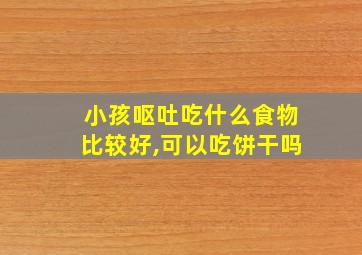 小孩呕吐吃什么食物比较好,可以吃饼干吗